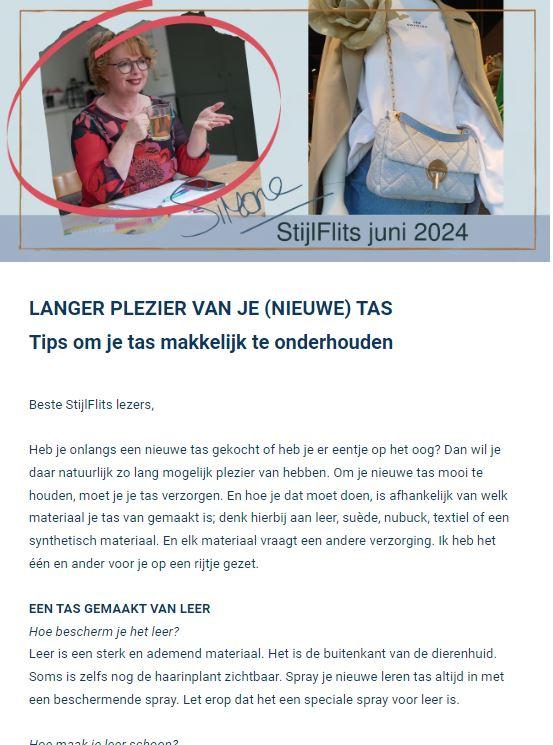 Simone

StijlFlits juni 2024

LANGER PLEZIER VAN JE (NIEUWE) TAS
Tips om je tas makkelijk te onderhouden

Beste StijlFlits lezers,

Heb je onlangs een nieuwe tas gekocht of heb je er eentje op het oog? Dan wil je daar natuurlijk zo lang mogelijk plezier van hebben. Om je nieuwe tas mooi te houden, moet je je tas verzorgen. En hoe je dat moet doen, is afhankelijk van welk materiaal je tas van gemaakt is; denk hierbij aan leer, suède, nubuck, textiel of een synthetisch materiaal. En elk materiaal vraagt een andere verzorging. Ik heb het één en ander voor je op een rijtje gezet.

EEN TAS GEMAAKT VAN LEER
Hoe bescherm je het leer?
Leer is een sterk en ademend materiaal. Het is de buitenkant van de dierenhuid. Soms is zelfs nog de haarinplant zichtbaar. Spray je nieuwe leren tas altijd in met een beschermende spray. Let erop dat het een speciale spray voor leer is.

Hoe maak je leer schoon?